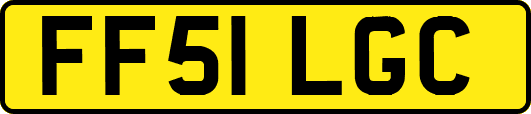 FF51 LGC